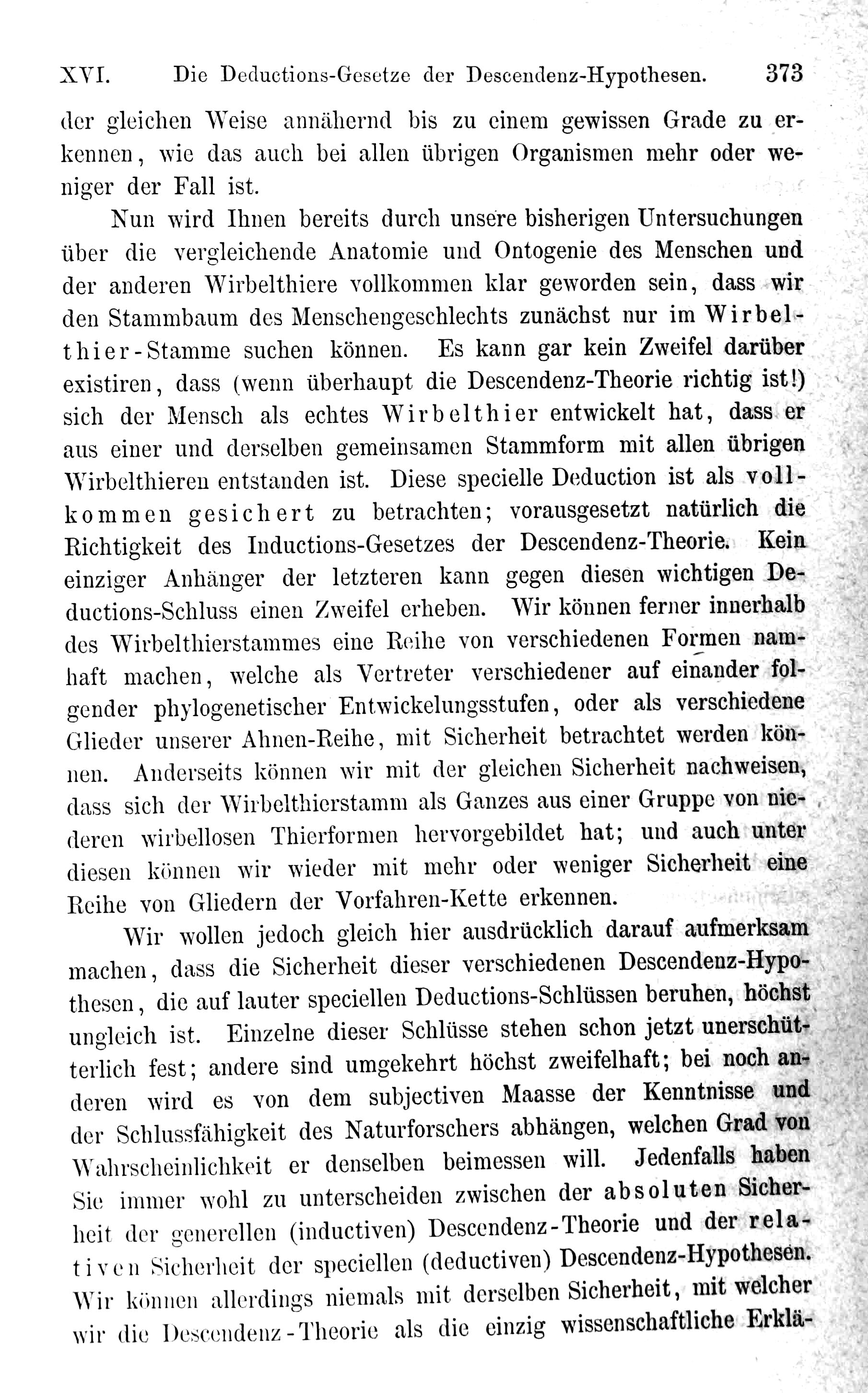 XVI. Die Deductions-Gesetze der Descendenz-Hypothesen. 373

der gleichen Weise annähernd bis zu einem gewissen Grade zu erkennen, wie das auch bei allen übrigen Organismen mehr oder weniger der Fall ist.

Nun wird Ihnen bereits durch unsere bisherigen Untersuchungen über die vergleichende Anatomie und Ontogenie des Menschen und der anderen Wirbelthiere vollkommen klar geworden sein, dass wir den Stammbaum des Menschengeschlechts zunächst nur im Wirbelthier-Stamme suchen können. Es kann gar kein Zweifel darüber existiren, dass (wenn überhaupt die Descendenz-Theorie richtig ist!) sich der Mensch als echtes Wirbelthier entwickelt hat, dass er aus einer und derselben gemeinsamen Stammform mit allen übrigen Wirbelthieren entstanden ist. Diese specielle Deduction ist als vollkommen gesichert zu betrachten; vorausgesetzt natürlich die Richtigkeit des Inductions-Gesetzes der Descendenz-Theorie. Kein einziger Anhänger der letzteren kann gegen diesen wichtigen Deductions-Schluss einen Zweifel erheben. Wir können ferner innerhalb des Wirbelthierstammes eine Reihe von verschiedenen Formen namhaft machen, welche als Vertreter verschiedener auf einander folgender phylogenetischer Entwickelungsstufen, oder als verschiedene Glieder unserer Ahnen-Reihe, mit Sicherheit betrachtet werden können. Anderseits können wir mit der gleichen Sicherheit nachweisen, dass sich der Wirbelthierstamm als Ganzes aus einer Gruppe von niederen wirbellosen Thierformen hervorgebildet hat; und auch unter diesen können wir wieder mit mehr oder weniger Sicherheit eine Reihe von Gliedern der Vorfahren-Kette erkennen.

Wir wollen jedoch gleich hier ausdrücklich darauf aufmerksam machen, dass die Sicherheit dieser verschiedenen Descendenz-Hypothesen, die auf lauter speciellen Deductions-Schlüssen beruhen, höchst ungleich ist. Einzelne dieser Schlüsse stehen schon jetzt unerschütterlich fest; andere sind umgekehrt höchst zweifelhaft; bei noch anderen wird es von dem subjectiven Maasse der Kenntnisse und der Schlussfähigkeit des Naturforschers abhängen, welchen Grad von Wahrscheinlichkeit er denselben beimessen will. Jedenfalls haben Sie immer wohl zu unterscheiden zwischen der absoluten Sicherheit der generellen (inductiven) Descendenz-Theorie und der relativen Sicherheit der speciellen (deductiven) Descendenz-Hypothesen. Wir können allerdings niemals mit derselben Sicherheit, mit welcher wir die Descendenz-Theorie als die einzig wissenschaftliche Erklä-